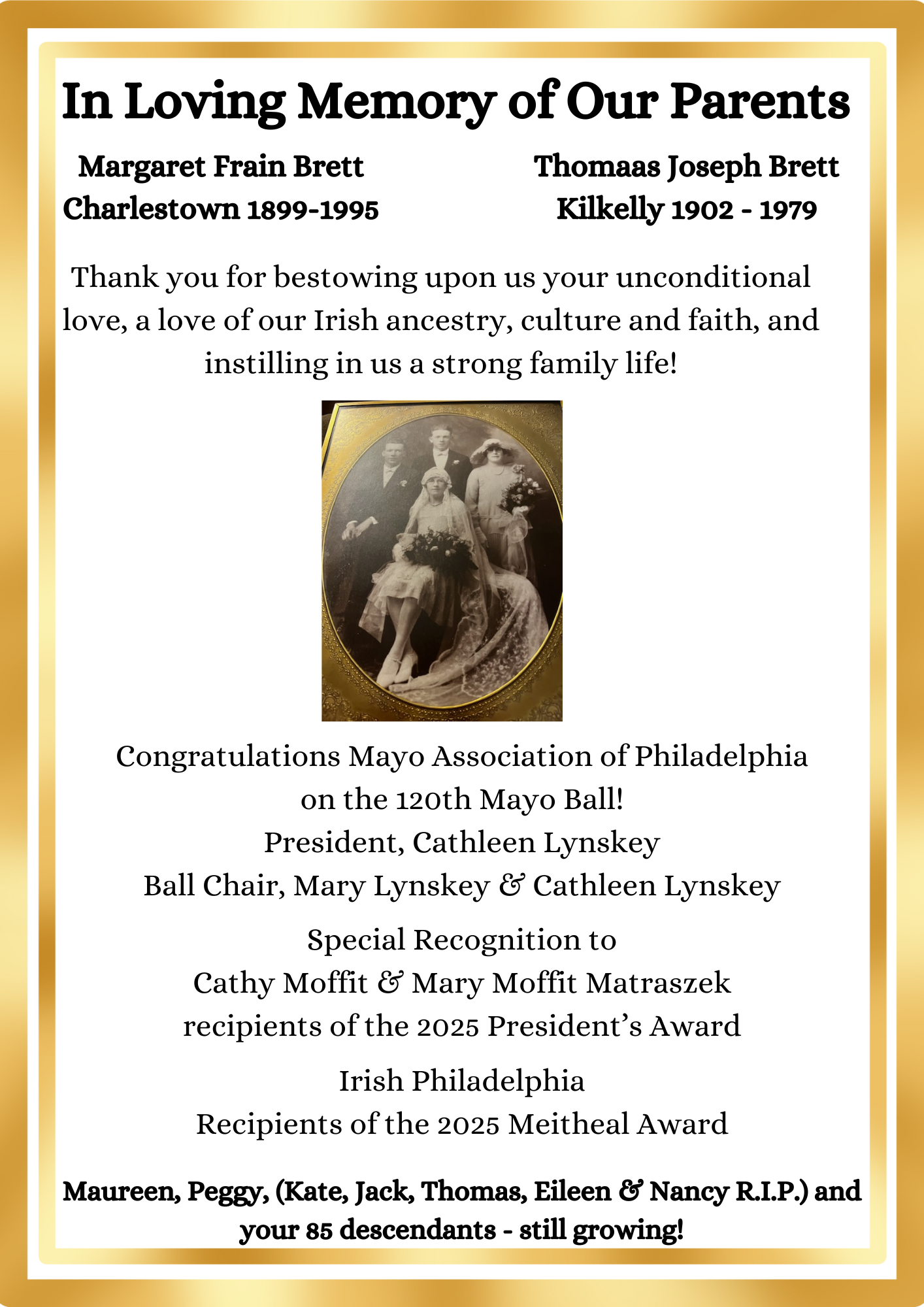 In Loving Memory of Our Parents

Margaret Frain Brett
Charlestown 1899-1995

Thomaas Joseph Brett
Kilkelly 1902 - 1979

Thank you for bestowing upon us your unconditional love, a love of our Irish ancestry, culture and faith, and instilling in us a strong family life!

Congratulations Mayo Association of Philadelphia on the 120th Mayo Ball!
President, Cathleen Lynskey
Ball Chair, Mary Lynskey & Cathleen Lynskey

Special Recognition to
Cathy Moffit & Mary Moffit Matraszek
recipients of the 2025 President's Award

Irish Philadelphia
Recipients of the 2025 Meitheal Award

Maureen, Peggy, (Kate, Jack, Thomas, Eileen & Nancy R.I.P.) and your 85 descendants - still growing!